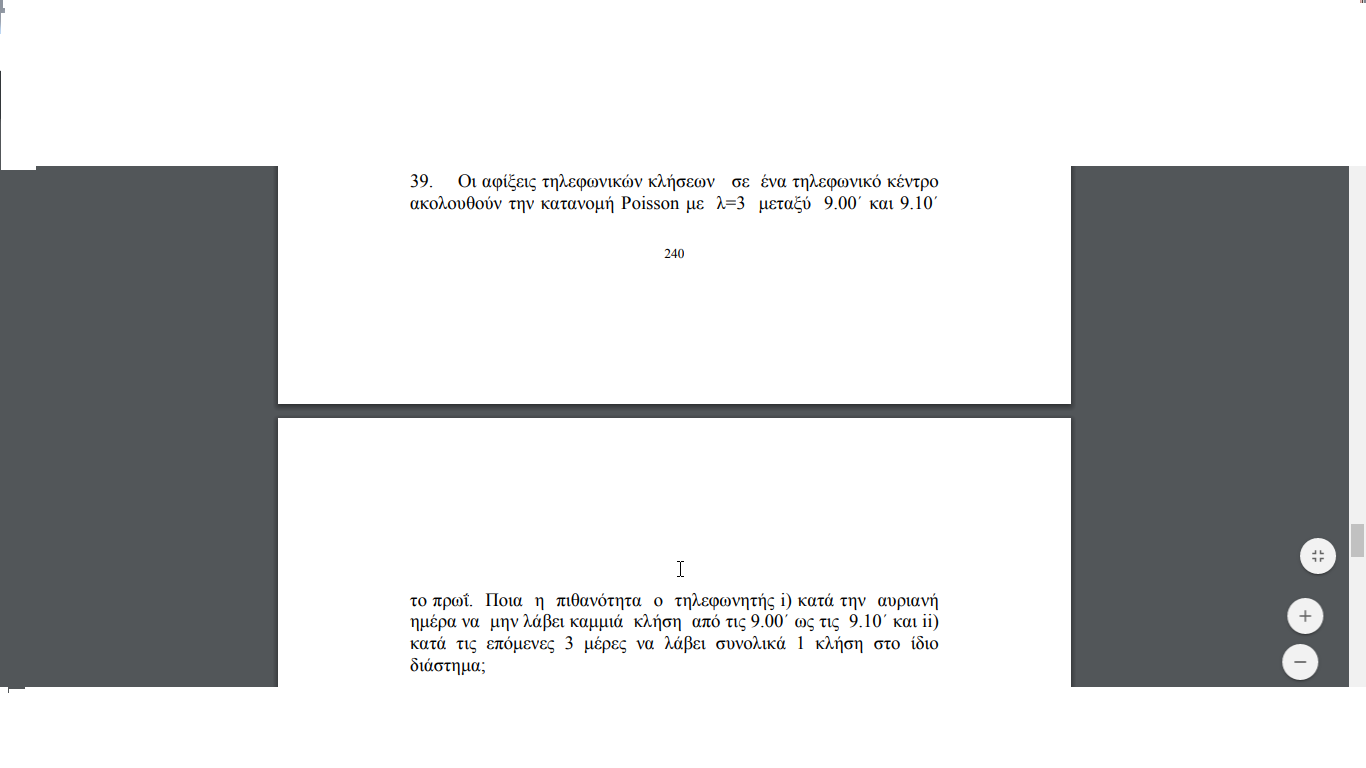 39. Οι αφίξεις τηλεφωνικών κλήσεων σε ένα τηλεφωνικό κέντρο ακολουθούν την κατανομή Poisson με λ=3 μεταξύ 9.00΄ και 9.10΄

240

το πρωΐ. Ποια η πιθανότητα ο τηλεφωνητής i) κατά την αυριανή ημέρα να μην λάβει καμμιά κλήση από τις 9.00΄ ως τις 9.10΄ και ii) κατά τις επόμενες 3 μέρες να λάβει συνολικά 1 κλήση στο ίδιο διάστημα;